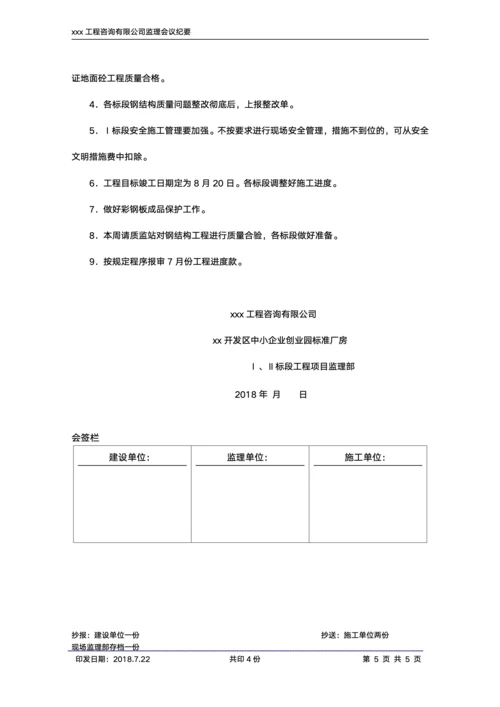 xxx 工程咨询有限公司监理会议纪要

证地面砼工程质量合格。

4．各标段钢结构质量问题整改彻底后，上报整改单。

5．Ⅰ标段安全施工管理要加强。不按要求进行现场安全管理，措施不到位的，可从安全文明措施费中扣除。

6．工程目标竣工日期定为 8 月 20 日。各标段调整好施工进度。

7．做好彩钢板成品保护工作。

8．本周请质监站对钢结构工程进行质量合验，各标段做好准备。

9．按规定程序报审 7 月份工程进度款。

xxx 工程咨询有限公司

xx 开发区中小企业创业园标准厂房

Ⅰ、Ⅱ标段工程项目监理部

2018 年 月 日

会签栏

| 建设单位: | 监理单位: | 施工单位: |
|---|---|---|
| | | |

抄报：建设单位一份

抄送：施工单位两份

现场监理部存档一份

印发日期：2018.7.22

共印 4 份

第 5 页 共 5 页